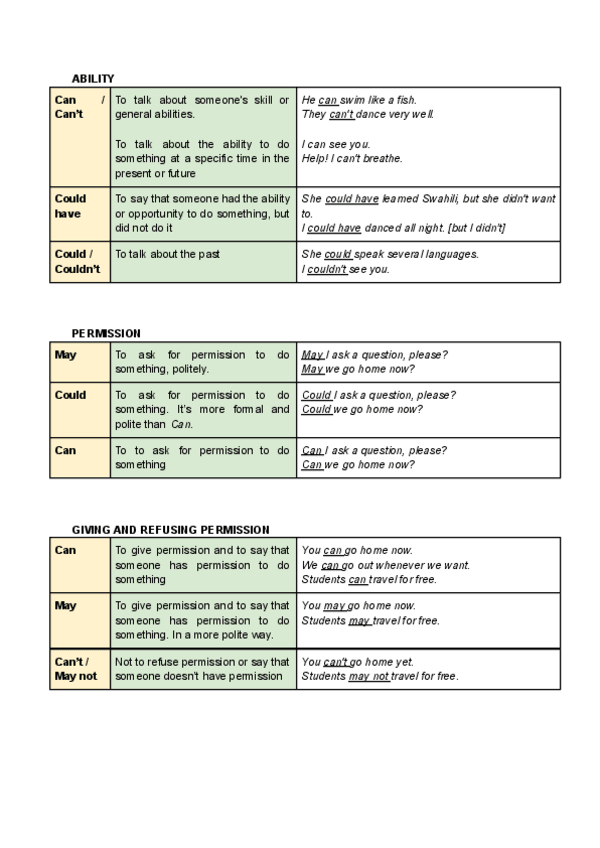 ABILITY

| Can / Can't | To talk about someone's skill or general abilities. To talk about the ability to do something at a specific time in the present or future | He can swim like a fish. They can't dance very well. I can see you. Help! I can't breathe. |
|---|---|---|
| Could have | To say that someone had the ability or opportunity to do something, but did not do it | She could have learned Swahili, but she didn't want to. I could have danced all night. [but I didn't] |
| Could / Couldn't | To talk about the past | She could speak several languages. I couldn't see you. |

PERMISSION

| May | To ask for permission to do something, politely. | May I ask a question, please? May we go home now? |
|---|---|---|
| Could | To ask for permission to do something. It's more formal and polite than Can. | Could I ask a question, please? Could we go home now? |
| Can | To to ask for permission to do something | Can I ask a question, please? Can we go home now? |

GIVING AND REFUSING PERMISSION

| Can | To give permission and to say that someone has permission to do something | You can go home now. We can go out whenever we want. Students can travel for free. |
|---|---|---|
| May | To give permission and to say that someone has permission to do something. In a more polite way. | You may go home now. Students may travel for free. |
| Can't / May not | Not to refuse permission or say that someone doesn't have permission | You can't go home yet. Students may not travel for free. |